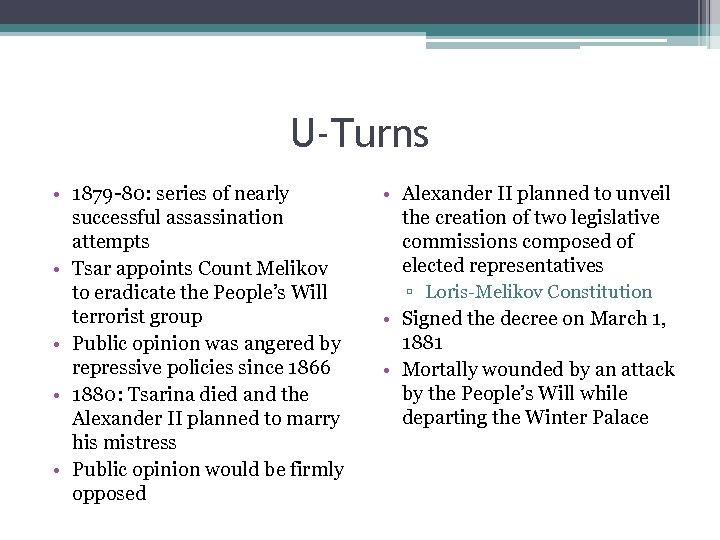 U-Turns

• 1879-80: series of nearly successful assassination attempts
• Tsar appoints Count Melikov to eradicate the People's Will terrorist group
• Public opinion was angered by repressive policies since 1866
• 1880: Tsarina died and the Alexander II planned to marry his mistress
• Public opinion would be firmly opposed

• Alexander II planned to unveil the creation of two legislative commissions composed of elected representatives
▫ Loris-Melikov Constitution
• Signed the decree on March 1, 1881
• Mortally wounded by an attack by the People's Will while departing the Winter Palace